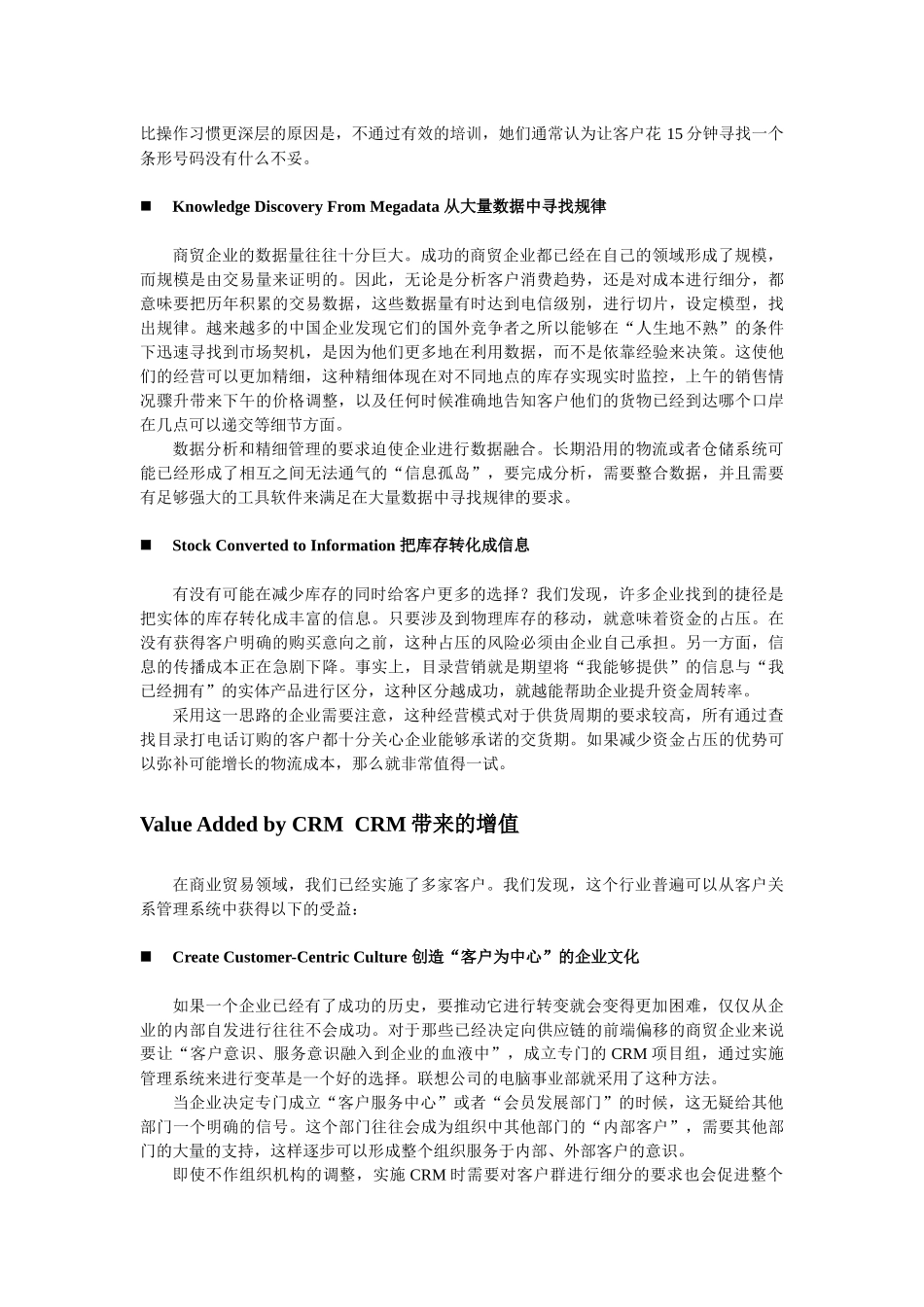 比操作习惯更深层的原因是，不通过有效的培训，她们通常认为让客户花 15 分钟寻找一个条形号码没有什么不妥。

■ Knowledge Discovery From Megadata 从大量数据中寻找规律

商贸企业的数据量往往十分巨大。成功的商贸企业都已经在自己的领域形成了规模，而规模是由交易量来证明的。因此，无论是分析客户消费趋势，还是对成本进行细分，都意味要把历年积累的交易数据，这些数据量有时达到电信级别，进行切片，设定模型，找出规律。越来越多的中国企业发现它们的国外竞争者之所以能够在“人生地不熟”的条件下迅速寻找到市场契机，是因为他们更多地在利用数据，而不是依靠经验来决策。这使他们的经营可以更加精细，这种精细体现在对不同地点的库存实现实时监控，上午的销售情况骤升带来下午的价格调整，以及任何时候准确地告知客户他们的货物已经到达哪个口岸在几点可以递交等细节方面。

数据分析和精细管理的要求迫使企业进行数据融合。长期沿用的物流或者仓储系统可能已经形成了相互之间无法通气的“信息孤岛”，要完成分析，需要整合数据，并且需要有足够强大的工具软件来满足在大量数据中寻找规律的要求。

■ Stock Converted to Information 把库存转化成信息

有没有可能在减少库存的同时给客户更多的选择？我们发现，许多企业找到的捷径是把实体的库存转化成丰富的信息。只要涉及到物理库存的移动，就意味着资金的占压。在没有获得客户明确的购买意向之前，这种占压的风险必须由企业自己承担。另一方面，信息的传播成本正在急剧下降。事实上，目录营销就是期望将“我能够提供”的信息与“我已经拥有”的实体产品进行区分，这种区分越成功，就越能帮助企业提升资金周转率。

采用这一思路的企业需要注意，这种经营模式对于供货周期的要求较高，所有通过查找目录打电话订购的客户都十分关心企业能够承诺的交货期。如果减少资金占压的优势可以弥补可能增长的物流成本，那么就非常值得一试。

Value Added by CRM CRM 带来的增值

在商业贸易领域，我们已经实施了多家客户。我们发现，这个行业普遍可以从客户关系管理系统中获得以下的受益：

■ Create Customer-Centric Culture 创造“客户为中心”的企业文化

如果一个企业已经有了成功的历史，要推动它进行转变就会变得更加困难，仅仅从企业的内部自发进行往往不会成功。对于那些已经决定向供应链的前端偏移的商贸企业来说要让“客户意识、服务意识融入到企业的血液中”，成立专门的 CRM 项目组，通过实施管理系统来进行变革是一个好的选择。联想公司的电脑事业部就采用了这种方法。

当企业决定专门成立“客户服务中心”或者“会员发展部门”的时候，这无疑给其他部门一个明确的信号。这个部门往往会成为组织中其他部门的“内部客户”，需要其他部门的大量的支持，这样逐步可以形成整个组织服务于内部、外部客户的意识。

即使不作组织机构的调整，实施 CRM 时需要对客户群进行细分的要求也会促进整个